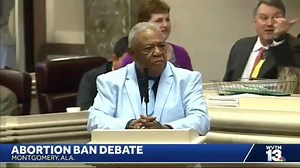 ABORTION BAN DEBATE
MONTGOMERY, ALA.

WVTM 13